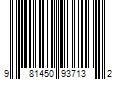 9 81450 93713 2